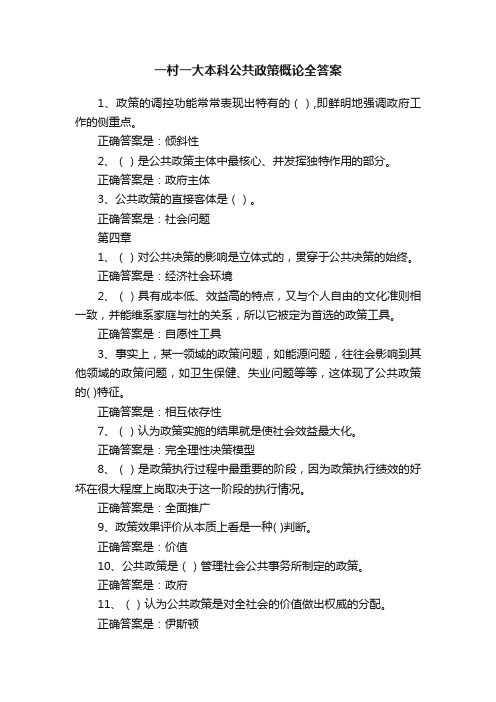 一村一大本科公共政策概论全答案

1、政策的调控功能常常表现出特有的（ ）,即鲜明地强调政府工作的侧重点。

正确答案是：倾斜性

2、（ ）是公共政策主体中最核心、并发挥独特作用的部分。

正确答案是：政府主体

3、公共政策的直接客体是（ ）。

正确答案是：社会问题

第四章

1、（ ）对公共决策的影响是立体式的，贯穿于公共决策的始终。

正确答案是：经济社会环境

2、（ ）具有成本低、效益高的特点，又与个人自由的文化准则相一致，并能维系家庭与社的关系，所以它被定为首选的政策工具。

正确答案是：自愿性工具

3、事实上，某一领域的政策问题，如能源问题，往往会影响到其他领域的政策问题，如卫生保健、失业问题等等，这体现了公共政策的( )特征。

正确答案是：相互依存性

7、（ ）认为政策实施的结果就是使社会效益最大化。

正确答案是：完全理性决策模型

8、（ ）是政策执行过程中最重要的阶段，因为政策执行绩效的好坏在很大程度上岗取决于这一阶段的执行情况。

正确答案是：全面推广

9、政策效果评价从本质上看是一种( )判断。

正确答案是：价值

10、公共政策是（ ）管理社会公共事务所制定的政策。

正确答案是：政府

11、（ ）认为公共政策是对全社会的价值做出权威的分配。

正确答案是：伊斯顿